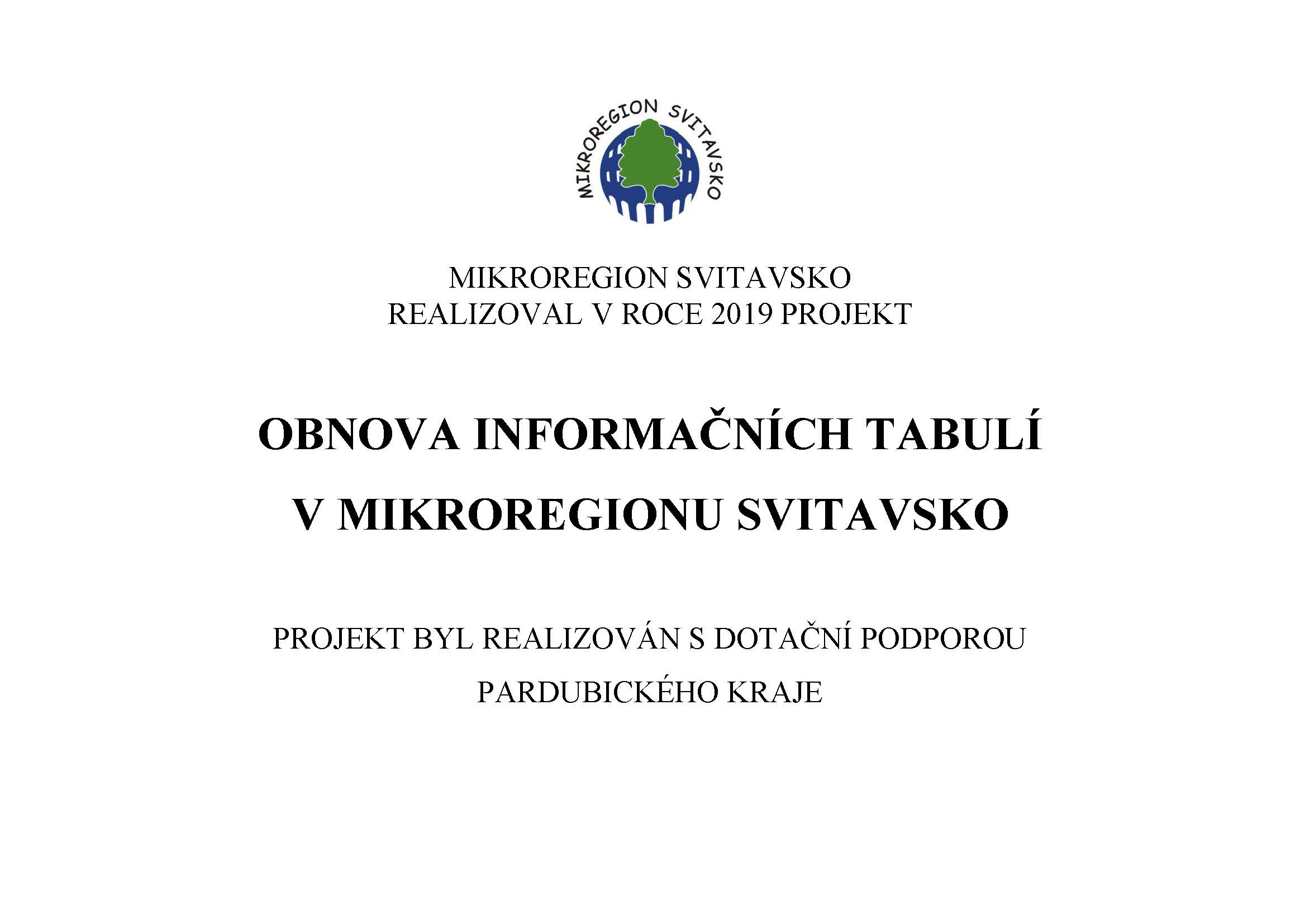 MIKROREGION SVITAVSKO

MIKROREGION SVITAVSKO
REALIZOVAL V ROCE 2019 PROJEKT

OBNOVA INFORMAČNÍCH TABULÍ
V MIKROREGIONU SVITAVSKO

PROJEKT BYL REALIZOVÁN S DOTAČNÍ PODPOROU
PARDUBICKÉHO KRAJE